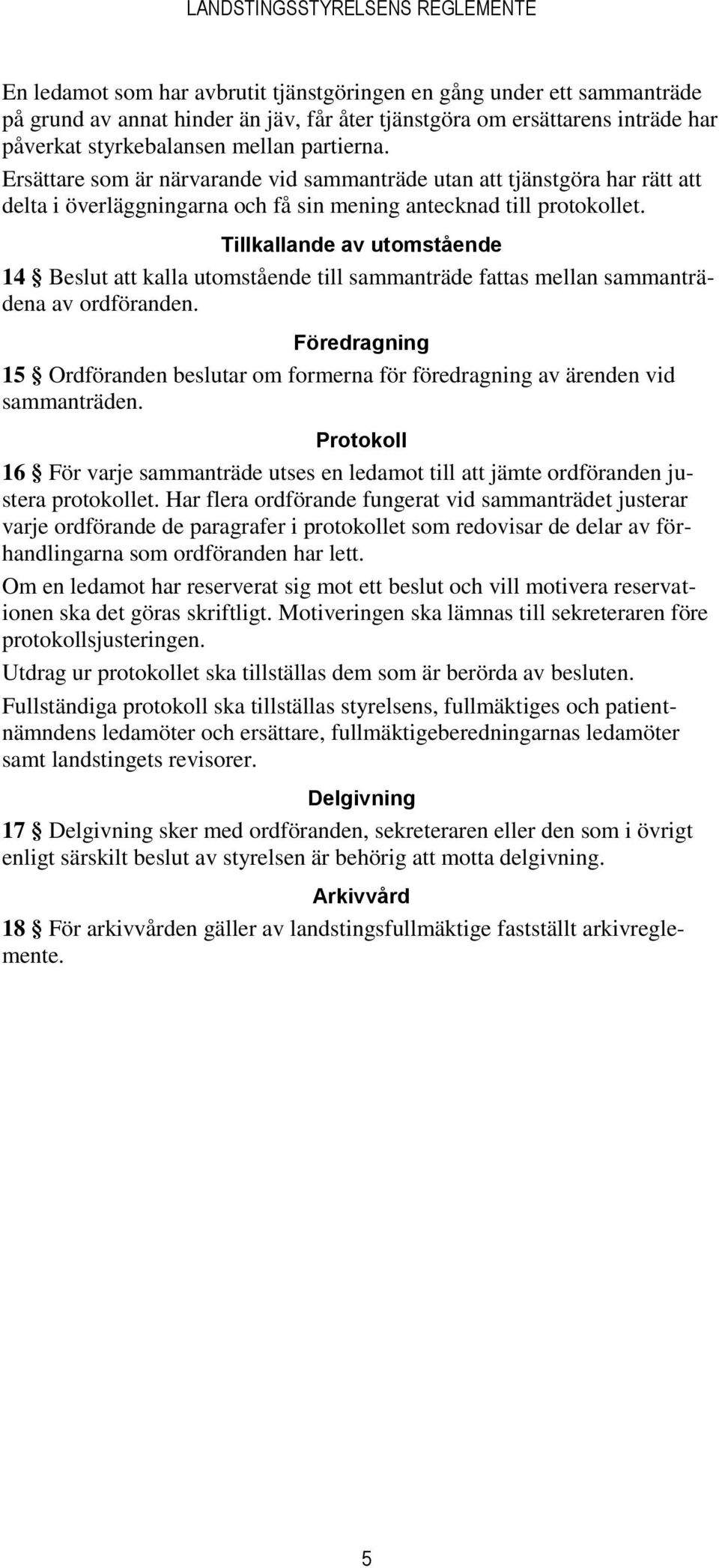 LANDSTINGSSTYRELSENS REGLEMENTE

En ledamot som har avbrutit tjänstgöringen en gång under ett sammanträde på grund av annat hinder än jäv, får åter tjänstgöra om ersättarens inträde har påverkat styrkebalansen mellan partierna.

Ersättare som är närvarande vid sammanträde utan att tjänstgöra har rätt att delta i överläggningarna och få sin mening antecknad till protokollet.

Tillkallande av utomstående

14 § Beslut att kalla utomstående till sammanträde fattas mellan sammanträdena av ordföranden.

Föredragning

15 § Ordföranden beslutar om formerna för föredragning av ärenden vid sammanträden.

Protokoll

16 § För varje sammanträde utses en ledamot till att jämte ordföranden justera protokollet. Har flera ordförande fungerat vid sammanträdet justerar varje ordförande de paragrafer i protokollet som redovisar de delar av förhandlingarna som ordföranden har lett.

Om en ledamot har reserverat sig mot ett beslut och vill motivera reservationen ska det göras skriftligt. Motiveringen ska lämnas till sekreteraren före protokollsjusteringen.

Utdrag ur protokollet ska tillställas dem som är berörda av besluten.

Fullständiga protokoll ska tillställas styrelsens, fullmäktiges och patientnämndens ledamöter och ersättare, fullmäktigeberedningarnas ledamöter samt landstingets revisorer.

Delgivning

17 § Delgivning sker med ordföranden, sekreteraren eller den som i övrigt enligt särskilt beslut av styrelsen är behörig att motta delgivning.

Arkivvård

18 § För arkivvården gäller av landstingsfullmäktige fastställt arkivreglemente.

5